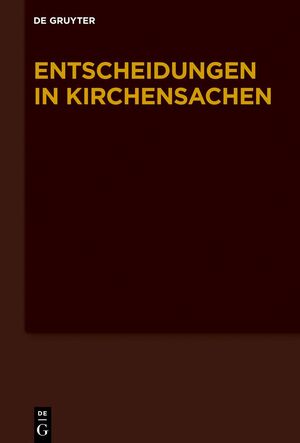 DE GRUYTER

ENTSCHEIDUNGEN IN KIRCHENSACHEN

DE
G